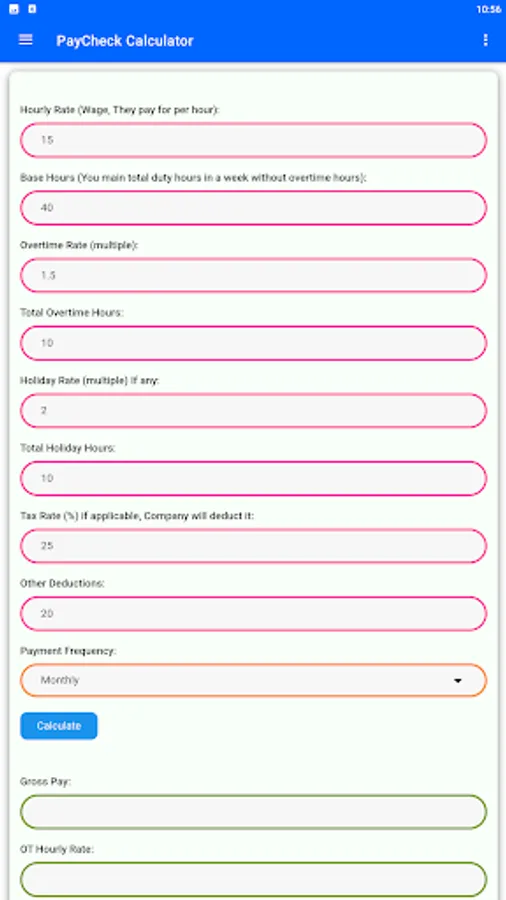 10:56

PayCheck Calculator

Hourly Rate (Wage, They pay for per hour):

15

Base Hours (You main total duty hours in a week without overtime hours):

40

Overtime Rate (multiple):

1.5

Total Overtime Hours:

10

Holiday Rate (multiple) If any:

2

Total Holiday Hours:

10

Tax Rate (%) If applicable, Company will deduct it:

25

Other Deductions:

20

Payment Frequency:

Monthly

Calculate

Gross Pay:

OT Hourly Rate: